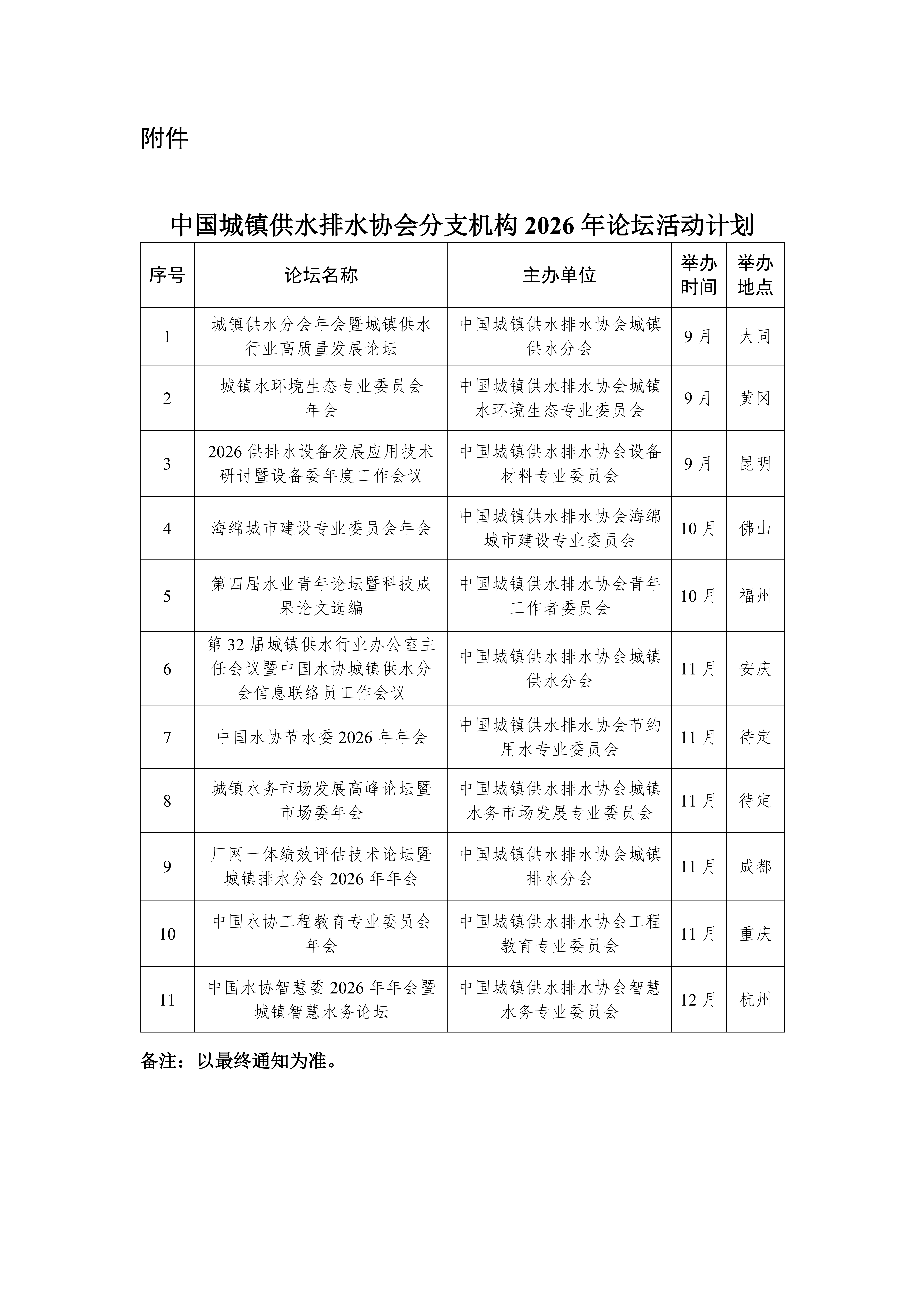 附件

中国城镇供水排水协会分支机构 2026 年论坛活动计划

| 序号 | 论坛名称 | 主办单位 | 举办时间 | 举办地点 |
|---|---|---|---|---|
| 1 | 城镇供水分会年会暨城镇供水行业高质量发展论坛 | 中国城镇供水排水协会城镇供水分会 | 9 月 | 大同 |
| 2 | 城镇水环境生态专业委员会年会 | 中国城镇供水排水协会城镇水环境生态专业委员会 | 9 月 | 黄冈 |
| 3 | 2026 供排水设备发展应用技术研讨暨设备委年度工作会议 | 中国城镇供水排水协会设备材料专业委员会 | 9 月 | 昆明 |
| 4 | 海绵城市建设专业委员会年会 | 中国城镇供水排水协会海绵城市建设专业委员会 | 10 月 | 佛山 |
| 5 | 第四届水业青年论坛暨科技成果论文选编 | 中国城镇供水排水协会青年工作者委员会 | 10 月 | 福州 |
| 6 | 第 32 届城镇供水行业办公室主任会议暨中国水协城镇供水分会信息联络员工作会议 | 中国城镇供水排水协会城镇供水分会 | 11 月 | 安庆 |
| 7 | 中国水协节水委 2026 年年会 | 中国城镇供水排水协会节约用水专业委员会 | 11 月 | 待定 |
| 8 | 城镇水务市场发展高峰论坛暨市场委年会 | 中国城镇供水排水协会城镇水务市场发展专业委员会 | 11 月 | 待定 |
| 9 | 厂网一体绩效评估技术论坛暨城镇排水分会 2026 年年会 | 中国城镇供水排水协会城镇排水分会 | 11 月 | 成都 |
| 10 | 中国水协工程教育专业委员会年会 | 中国城镇供水排水协会工程教育专业委员会 | 11 月 | 重庆 |
| 11 | 中国水协智慧委 2026 年年会暨城镇智慧水务论坛 | 中国城镇供水排水协会智慧水务专业委员会 | 12 月 | 杭州 |

备注：以最终通知为准。